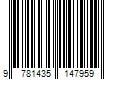 9 781435 147959